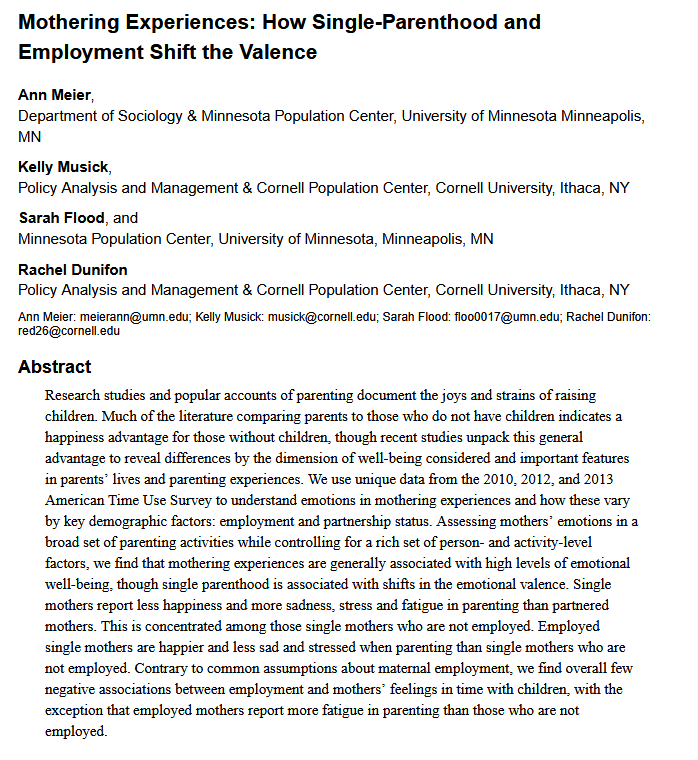 Mothering Experiences: How Single-Parenthood and Employment Shift the Valence

Ann Meier,
Department of Sociology & Minnesota Population Center, University of Minnesota Minneapolis, MN

Kelly Musick,
Policy Analysis and Management & Cornell Population Center, Cornell University, Ithaca, NY

Sarah Flood, and
Minnesota Population Center, University of Minnesota, Minneapolis, MN

Rachel Dunifon
Policy Analysis and Management & Cornell Population Center, Cornell University, Ithaca, NY

Ann Meier: meierann@umn.edu; Kelly Musick: musick@cornell.edu; Sarah Flood: floo0017@umn.edu; Rachel Dunifon: red26@cornell.edu

Abstract

Research studies and popular accounts of parenting document the joys and strains of raising children. Much of the literature comparing parents to those who do not have children indicates a happiness advantage for those without children, though recent studies unpack this general advantage to reveal differences by the dimension of well-being considered and important features in parents' lives and parenting experiences. We use unique data from the 2010, 2012, and 2013 American Time Use Survey to understand emotions in mothering experiences and how these vary by key demographic factors: employment and partnership status. Assessing mothers' emotions in a broad set of parenting activities while controlling for a rich set of person- and activity-level factors, we find that mothering experiences are generally associated with high levels of emotional well-being, though single parenthood is associated with shifts in the emotional valence. Single mothers report less happiness and more sadness, stress and fatigue in parenting than partnered mothers. This is concentrated among those single mothers who are not employed. Employed single mothers are happier and less sad and stressed when parenting than single mothers who are not employed. Contrary to common assumptions about maternal employment, we find overall few negative associations between employment and mothers' feelings in time with children, with the exception that employed mothers report more fatigue in parenting than those who are not employed.